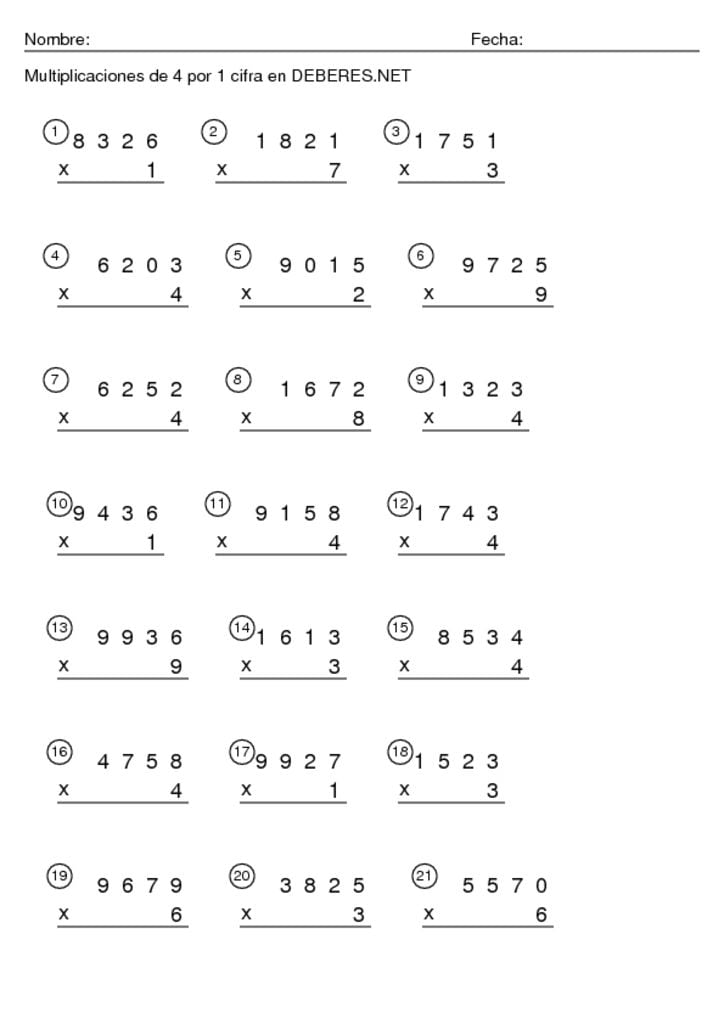 Nombre: Fecha:

Multiplicaciones de 4 por 1 cifra en DEBERES.NET

① 8 3 2 6
x 1

② 1 8 2 1
x 7

③ 1 7 5 1
x 3

④ 6 2 0 3
x 4

⑤ 9 0 1 5
x 2

⑥ 9 7 2 5
x 9

⑦ 6 2 5 2
x 4

⑧ 1 6 7 2
x 8

⑨ 1 3 2 3
x 4

⑩ 9 4 3 6
x 1

⑪ 9 1 5 8
x 4

⑫ 1 7 4 3
x 4

⑬ 9 9 3 6
x 9

⑭ 1 6 1 3
x 3

⑮ 8 5 3 4
x 4

⑯ 4 7 5 8
x 4

⑰ 9 9 2 7
x 1

⑱ 1 5 2 3
x 3

⑲ 9 6 7 9
x 6

⑳ 3 8 2 5
x 3

㉑ 5 5 7 0
x 6